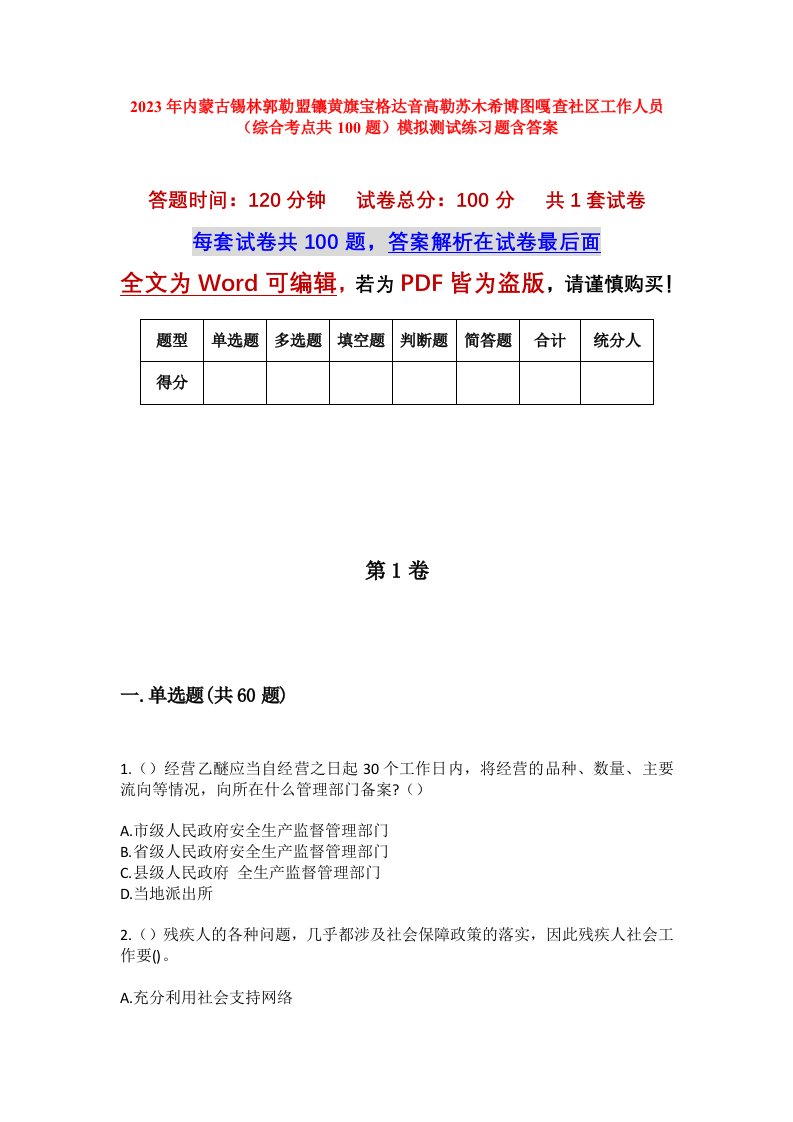 2023年内蒙古锡林郭勒盟镶黄旗宝格达音高勒苏木希博图嘎查社区工作人员（综合考点共100题）模拟测试练习题含答案

答题时间：120分钟　试卷总分：100分　共1套试卷

每套试卷共100题，答案解析在试卷最后面

全文为Word可编辑，若为PDF皆为盗版，请谨慎购买！

| 题型 | 单选题 | 多选题 | 填空题 | 判断题 | 简答题 | 合计 | 统分人 |
|---|---|---|---|---|---|---|---|
| 得分 | | | | | | | |

第1卷

一.单选题(共60题)

1.（）经营乙醚应当自经营之日起30个工作日内，将经营的品种、数量、主要流向等情况，向所在什么管理部门备案?（）

A.市级人民政府安全生产监督管理部门
B.省级人民政府安全生产监督管理部门
C.县级人民政府 全生产监督管理部门
D.当地派出所

2.（）残疾人的各种问题，几乎都涉及社会保障政策的落实，因此残疾人社会工作要()。

A.充分利用社会支持网络